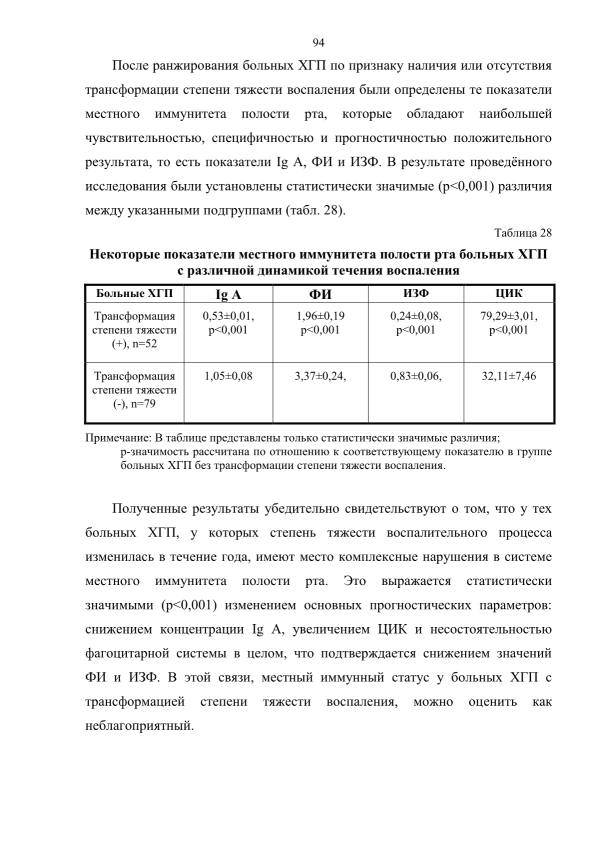 94

После ранжирования больных ХГП по признаку наличия или отсутствия трансформации степени тяжести воспаления были определены те показатели местного иммунитета полости рта, которые обладают наибольшей чувствительностью, специфичностью и прогностичностью положительного результата, то есть показатели Ig A, ФИ и ИЗФ. В результате проведённого исследования были установлены статистически значимые (p<0,001) различия между указанными подгруппами (табл. 28).

Таблица 28

Некоторые показатели местного иммунитета полости рта больных ХГП с различной динамикой течения воспаления

| Больные ХГП | Ig A | ФИ | ИЗФ | ЦИК |
|---|---|---|---|---|
| Трансформация степени тяжести (+), n=52 | 0,53±0,01, p<0,001 | 1,96±0,19 p<0,001 | 0,24±0,08, p<0,001 | 79,29±3,01, p<0,001 |
| Трансформация степени тяжести (-), n=79 | 1,05±0,08 | 3,37±0,24, | 0,83±0,06, | 32,11±7,46 |

Примечание: В таблице представлены только статистически значимые различия; p-значимость рассчитана по отношению к соответствующему показателю в группе больных ХГП без трансформации степени тяжести воспаления.

Полученные результаты убедительно свидетельствуют о том, что у тех больных ХГП, у которых степень тяжести воспалительного процесса изменилась в течение года, имеют место комплексные нарушения в системе местного иммунитета полости рта. Это выражается статистически значимыми (p<0,001) изменением основных прогностических параметров: снижением концентрации Ig A, увеличением ЦИК и несостоятельностью фагоцитарной системы в целом, что подтверждается снижением значений ФИ и ИЗФ. В этой связи, местный иммунный статус у больных ХГП с трансформацией степени тяжести воспаления, можно оценить как неблагоприятный.